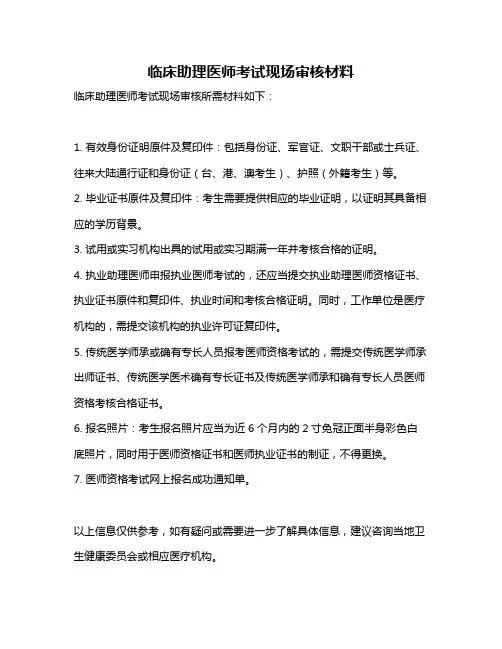 临床助理医师考试现场审核材料

临床助理医师考试现场审核所需材料如下：

1. 有效身份证明原件及复印件：包括身份证、军官证、文职干部或士兵证、往来大陆通行证和身份证（台、港、澳考生）、护照（外籍考生）等。

2. 毕业证书原件及复印件：考生需要提供相应的毕业证明，以证明其具备相应的学历背景。

3. 试用或实习机构出具的试用或实习期满一年并考核合格的证明。

4. 执业助理医师申报执业医师考试的，还应当提交执业助理医师资格证书、执业证书原件和复印件、执业时间和考核合格证明。同时，工作单位是医疗机构的，需提交该机构的执业许可证复印件。

5. 传统医学师承或确有专长人员报考医师资格考试的，需提交传统医学师承出师证书、传统医学医术确有专长证书及传统医学师承和确有专长人员医师资格考核合格证书。

6. 报名照片：考生报名照片应当为近 6 个月内的 2 寸免冠正面半身彩色白底照片，同时用于医师资格证书和医师执业证书的制证，不得更换。

7. 医师资格考试网上报名成功通知单。

以上信息仅供参考，如有疑问或需要进一步了解具体信息，建议咨询当地卫生健康委员会或相应医疗机构。